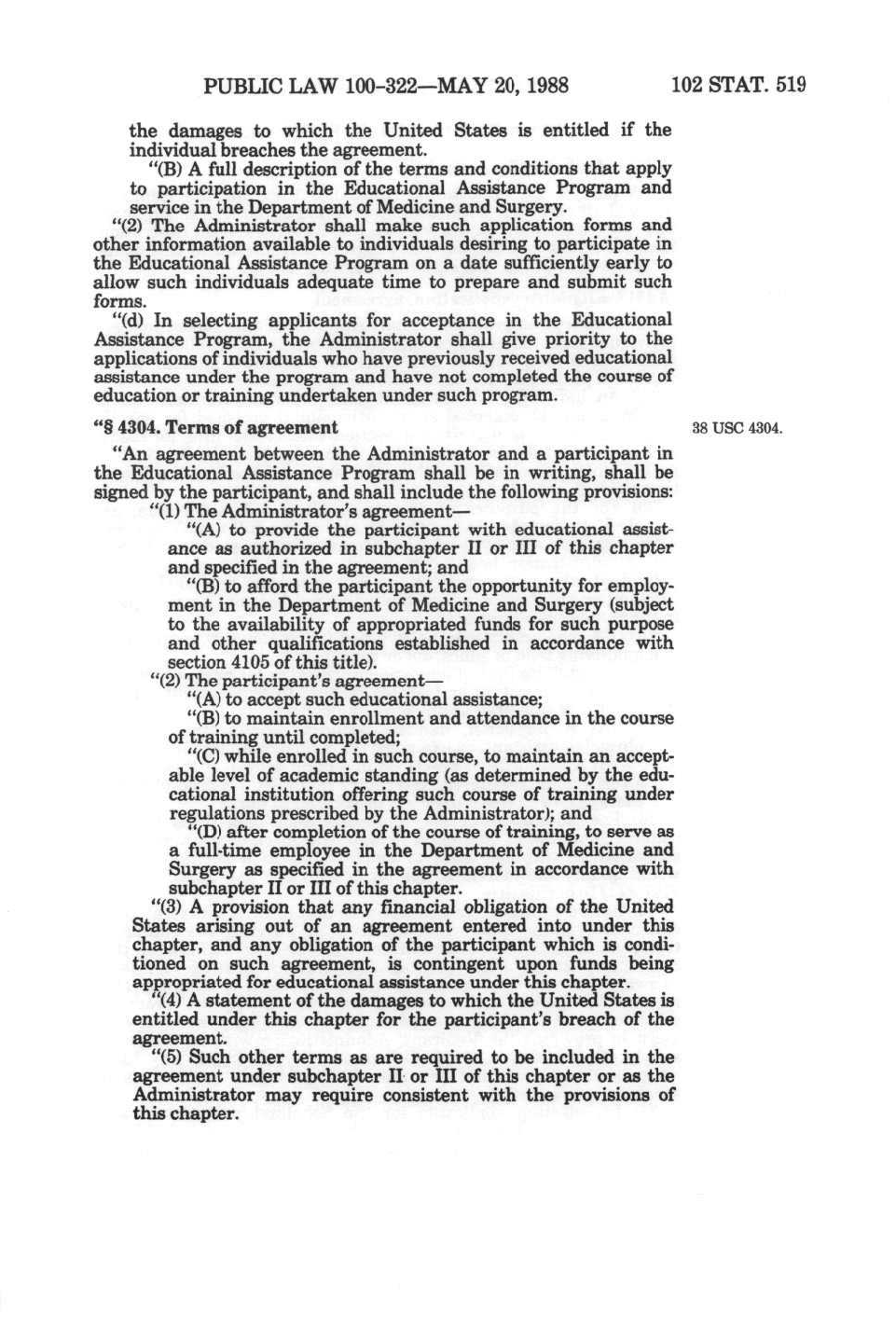 PUBLIC LAW 100-322—MAY 20, 1988

102 STAT. 519

the damages to which the United States is entitled if the individual breaches the agreement.

"(B) A full description of the terms and conditions that apply to participation in the Educational Assistance Program and service in the Department of Medicine and Surgery.

"(2) The Administrator shall make such application forms and other information available to individuals desiring to participate in the Educational Assistance Program on a date sufficiently early to allow such individuals adequate time to prepare and submit such forms.

"(d) In selecting applicants for acceptance in the Educational Assistance Program, the Administrator shall give priority to the applications of individuals who have previously received educational assistance under the program and have not completed the course of education or training undertaken under such program.

"§ 4304. Terms of agreement

38 USC 4304.

"An agreement between the Administrator and a participant in the Educational Assistance Program shall be in writing, shall be signed by the participant, and shall include the following provisions:

"(1) The Administrator's agreement—

"(A) to provide the participant with educational assistance as authorized in subchapter II or III of this chapter and specified in the agreement; and

"(B) to afford the participant the opportunity for employment in the Department of Medicine and Surgery (subject to the availability of appropriated funds for such purpose and other qualifications established in accordance with section 4105 of this title).

"(2) The participant's agreement—

"(A) to accept such educational assistance;

"(B) to maintain enrollment and attendance in the course of training until completed;

"(C) while enrolled in such course, to maintain an acceptable level of academic standing (as determined by the educational institution offering such course of training under regulations prescribed by the Administrator); and

"(D) after completion of the course of training, to serve as a full-time employee in the Department of Medicine and Surgery as specified in the agreement in accordance with subchapter II or III of this chapter.

"(3) A provision that any financial obligation of the United States arising out of an agreement entered into under this chapter, and any obligation of the participant which is conditioned on such agreement, is contingent upon funds being appropriated for educational assistance under this chapter.

"(4) A statement of the damages to which the United States is entitled under this chapter for the participant's breach of the agreement.

"(5) Such other terms as are required to be included in the agreement under subchapter II or III of this chapter or as the Administrator may require consistent with the provisions of this chapter.